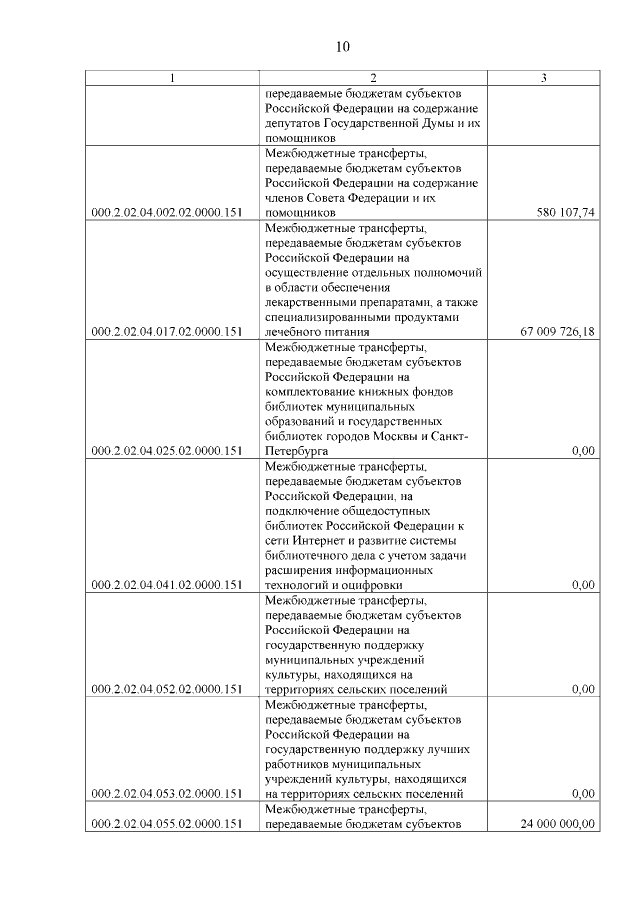 10

| 1 | 2 | 3 |
|---|---|---|
| | передаваемые бюджетам субъектов Российской Федерации на содержание депутатов Государственной Думы и их помощников | |
| 000.2.02.04.002.02.0000.151 | Межбюджетные трансферты, передаваемые бюджетам субъектов Российской Федерации на содержание членов Совета Федерации и их помощников | 580 107,74 |
| 000.2.02.04.017.02.0000.151 | Межбюджетные трансферты, передаваемые бюджетам субъектов Российской Федерации на осуществление отдельных полномочий в области обеспечения лекарственными препаратами, а также специализированными продуктами лечебного питания | 67 009 726,18 |
| 000.2.02.04.025.02.0000.151 | Межбюджетные трансферты, передаваемые бюджетам субъектов Российской Федерации на комплектование книжных фондов библиотек муниципальных образований и государственных библиотек городов Москвы и Санкт-Петербурга | 0,00 |
| 000.2.02.04.041.02.0000.151 | Межбюджетные трансферты, передаваемые бюджетам субъектов Российской Федерации, на подключение общедоступных библиотек Российской Федерации к сети Интернет и развитие системы библиотечного дела с учетом задачи расширения информационных технологий и оцифровки | 0,00 |
| 000.2.02.04.052.02.0000.151 | Межбюджетные трансферты, передаваемые бюджетам субъектов Российской Федерации на государственную поддержку муниципальных учреждений культуры, находящихся на территориях сельских поселений | 0,00 |
| 000.2.02.04.053.02.0000.151 | Межбюджетные трансферты, передаваемые бюджетам субъектов Российской Федерации на государственную поддержку лучших работников муниципальных учреждений культуры, находящихся на территориях сельских поселений | 0,00 |
| 000.2.02.04.055.02.0000.151 | Межбюджетные трансферты, передаваемые бюджетам субъектов | 24 000 000,00 |